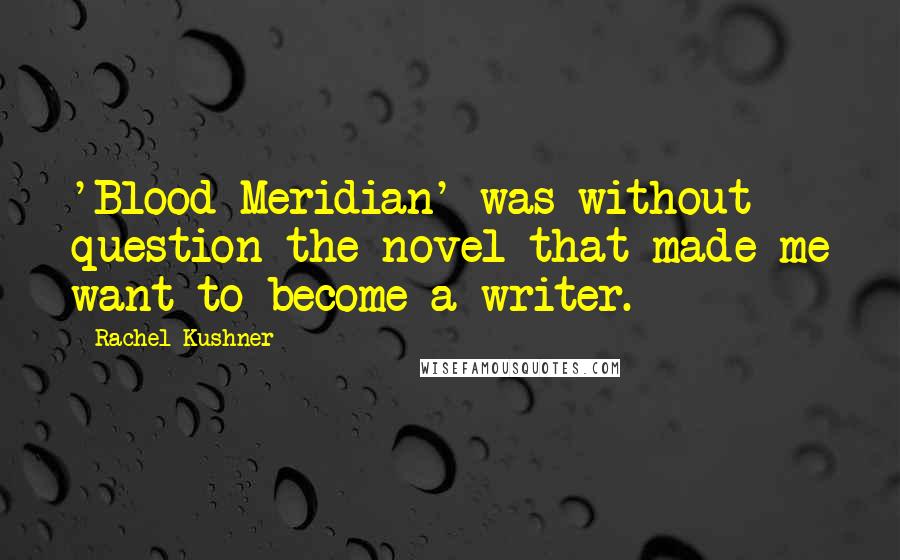 'Blood Meridian' was without question the novel that made me want to become a writer.

Rachel Kushner

WISEFAMOUSQUOTES.COM